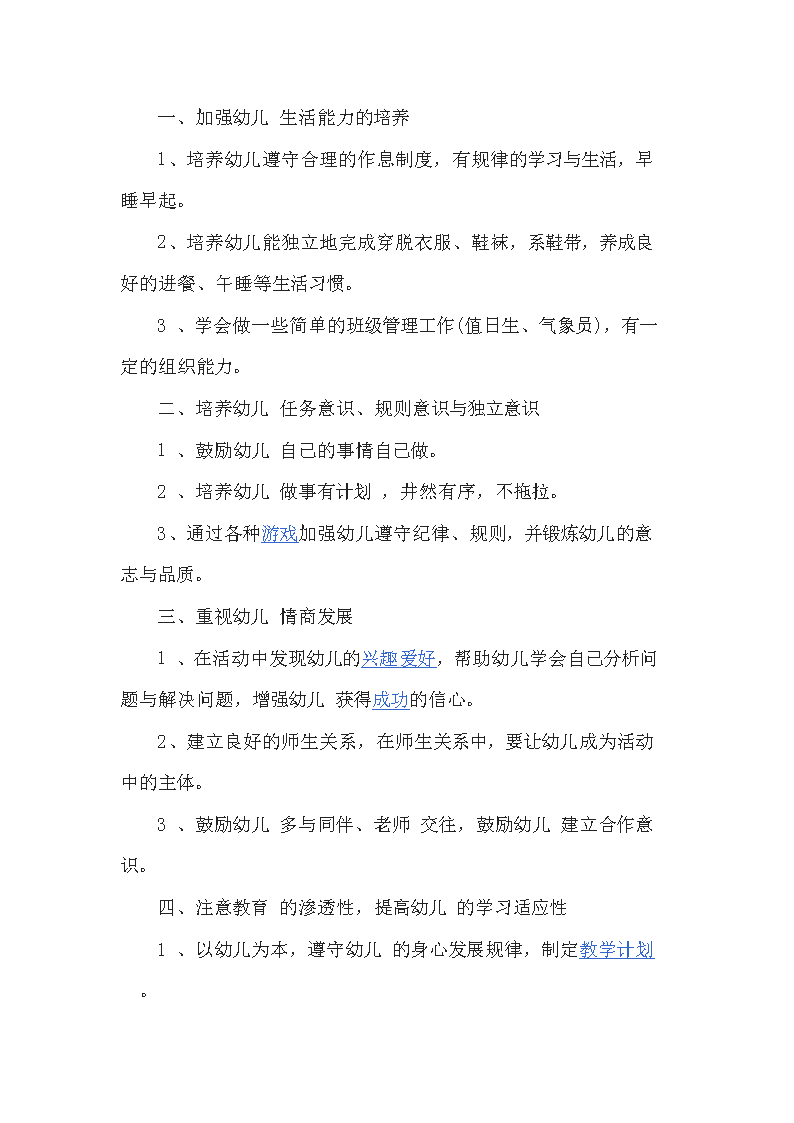 一、加强幼儿 生活能力的培养

1、培养幼儿遵守合理的作息制度，有规律的学习与生活，早睡早起。

2、培养幼儿能独立地完成穿脱衣服、鞋袜，系鞋带，养成良好的进餐、午睡等生活习惯。

3 、学会做一些简单的班级管理工作(值日生、气象员)，有一定的组织能力。

二、培养幼儿 任务意识、规则意识与独立意识

1 、鼓励幼儿 自己的事情自己做。

2 、培养幼儿 做事有计划 ，井然有序，不拖拉。

3、通过各种游戏加强幼儿遵守纪律、规则，并锻炼幼儿的意志与品质。

三、重视幼儿 情商发展

1 、在活动中发现幼儿的兴趣爱好，帮助幼儿学会自己分析问题与解决问题，增强幼儿 获得成功的信心。

2、建立良好的师生关系，在师生关系中，要让幼儿成为活动中的主体。

3 、鼓励幼儿 多与同伴、老师 交往，鼓励幼儿 建立合作意识。

四、注意教育 的渗透性，提高幼儿 的学习适应性

1 、以幼儿为本，遵守幼儿 的身心发展规律，制定教学计划。